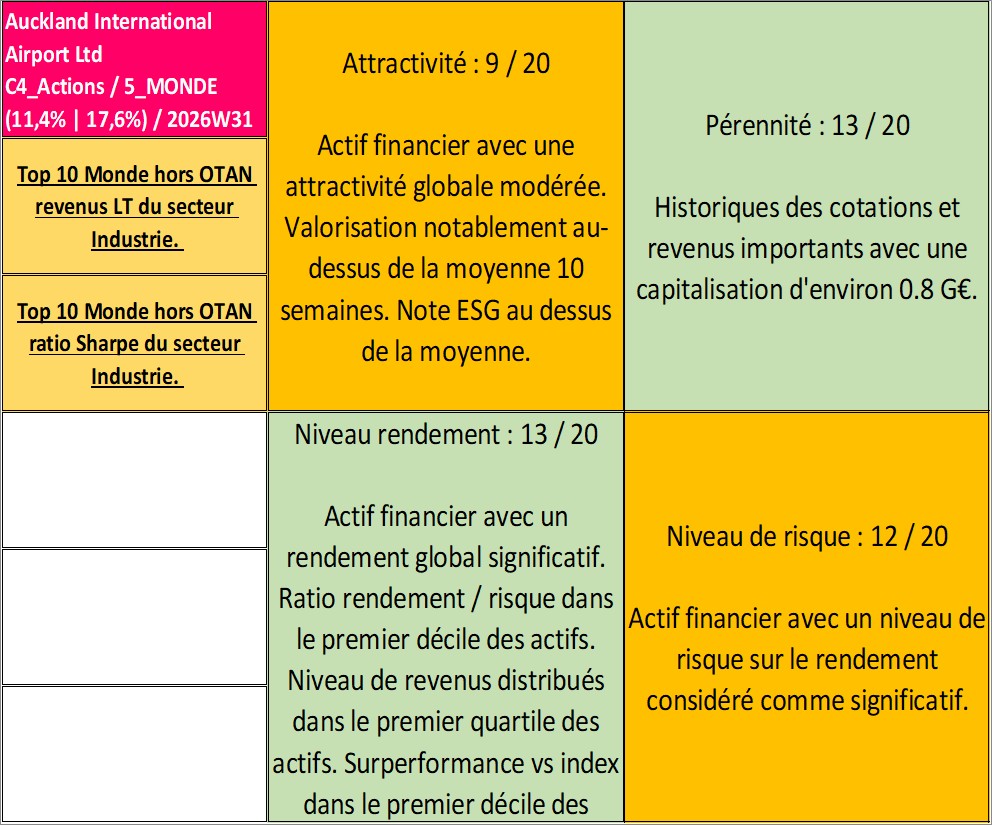 Auckland International Airport Ltd
C4_Actions / 5_MONDE
(11,4% | 17,6%) / 2026W31

Top 10 Monde hors OTAN revenus LT du secteur Industrie.

Top 10 Monde hors OTAN ratio Sharpe du secteur Industrie.

Attractivité : 9 / 20

Actif financier avec une attractivité globale modérée. Valorisation notablement au-dessus de la moyenne 10 semaines. Note ESG au dessus de la moyenne.

Pérennité : 13 / 20

Historiques des cotations et revenus importants avec une capitalisation d'environ 0.8 G€.

Niveau rendement : 13 / 20

Actif financier avec un rendement global significatif. Ratio rendement / risque dans le premier décile des actifs. Niveau de revenus distribués dans le premier quartile des actifs. Surperformance vs index dans le premier décile des

Niveau de risque : 12 / 20

Actif financier avec un niveau de risque sur le rendement considéré comme significatif.